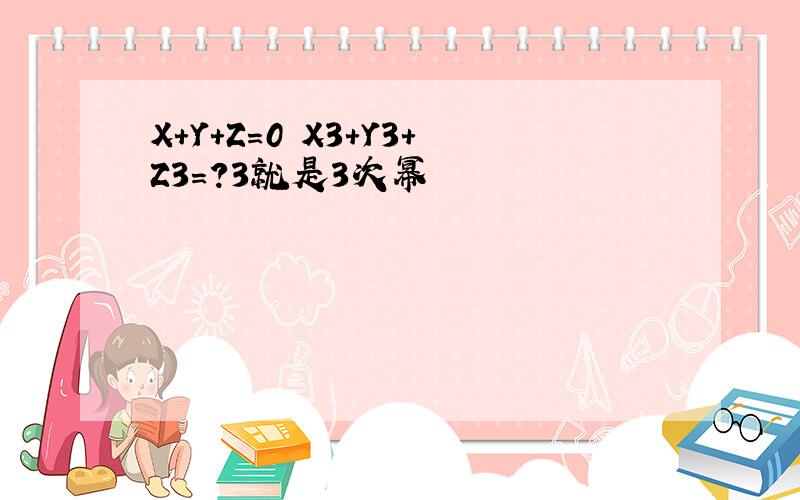 X+Y+Z=0 X3+Y3+Z3=?3就是3次幂